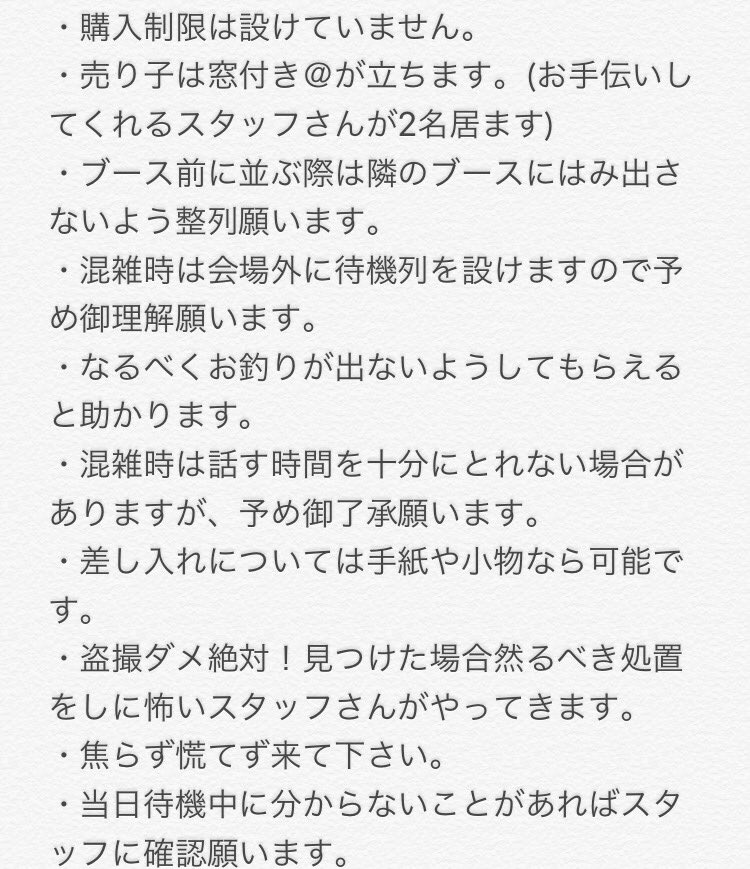 ・購入制限は設けていません。
・売り子は窓付き＠が立ちます。(お手伝いしてくれるスタッフさんが2名居ます)
・ブース前に並ぶ際は隣のブースにはみ出さないよう整列願います。
・混雑時は会場外に待機列を設けますので予め御理解願います。
・なるべくお釣りが出ないようしてもらえると助かります。
・混雑時は話す時間を十分にとれない場合がありますが、予め御了承願います。
・差し入れについては手紙や小物なら可能です。
・盗撮ダメ絶対！見つけた場合然るべき処置をしに怖いスタッフさんがやってきます。
・焦らず慌てず来て下さい。
・当日待機中に分からないことがあればスタッフに確認願います。